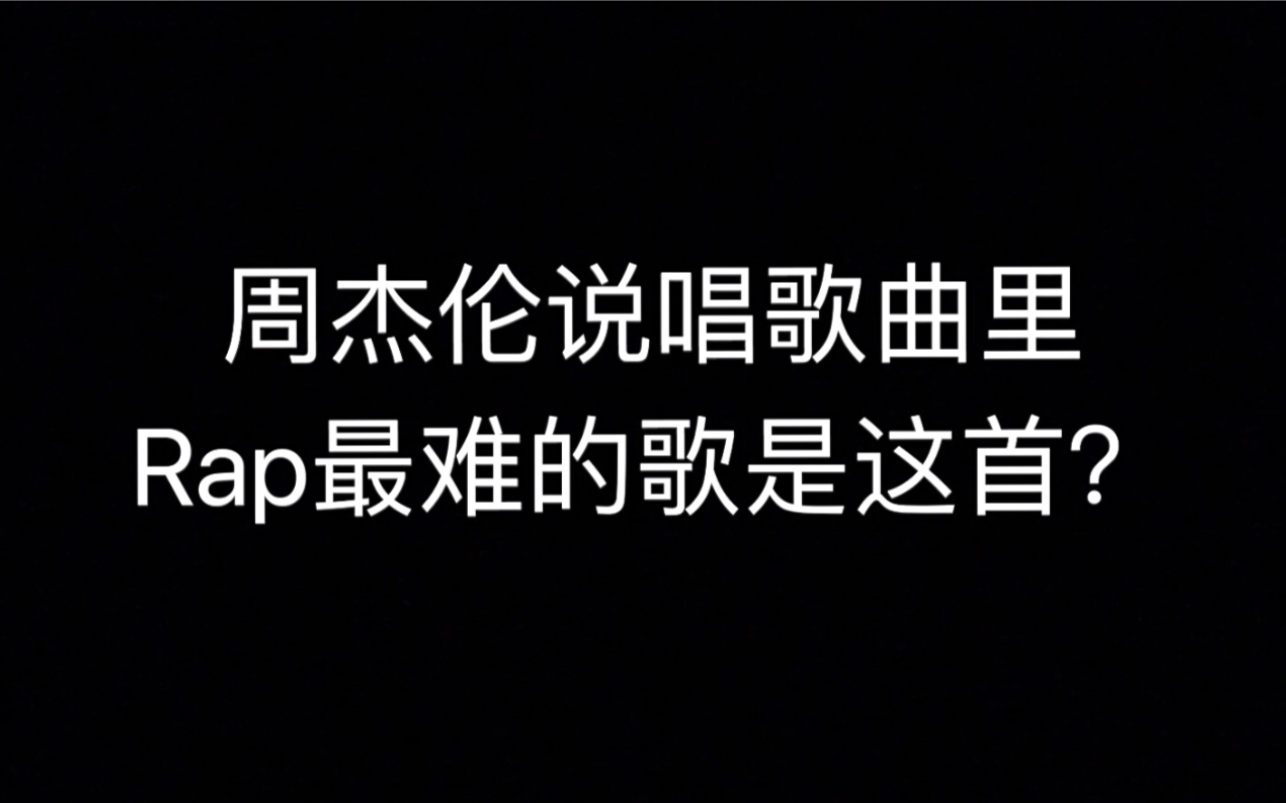 周杰伦说唱歌曲里
Rap最难的歌是这首？